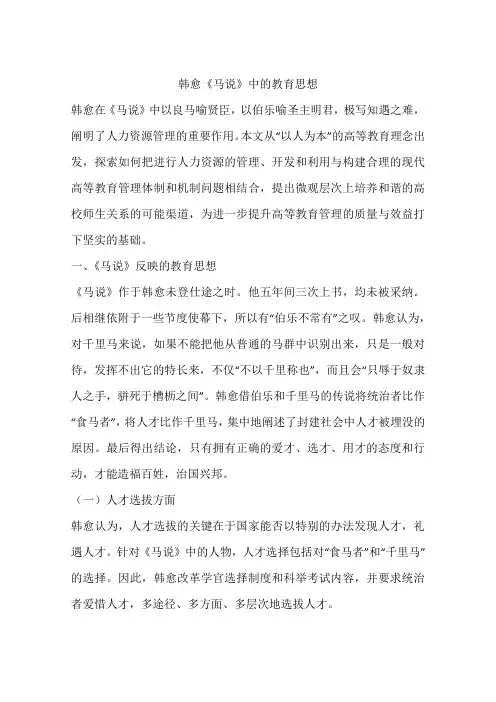 韩愈《马说》中的教育思想

韩愈在《马说》中以良马喻贤臣，以伯乐喻圣主明君，极写知遇之难，阐明了人力资源管理的重要作用。本文从“以人为本”的高等教育理念出发，探索如何把进行人力资源的管理、开发和利用与构建合理的现代高等教育管理体制和机制问题相结合，提出微观层次上培养和谐的高校师生关系的可能渠道，为进一步提升高等教育管理的质量与效益打下坚实的基础。

一、《马说》反映的教育思想

《马说》作于韩愈未登仕途之时。他五年间三次上书，均未被采纳。后相继依附于一些节度使幕下，所以有“伯乐不常有”之叹。韩愈认为，对千里马来说，如果不能把他从普通的马群中识别出来，只是一般对待，发挥不出它的特长来，不仅“不以千里称也”，而且会“只辱于奴隶人之手，骈死于槽枥之间”。韩愈借伯乐和千里马的传说将统治者比作“食马者”，将人才比作千里马，集中地阐述了封建社会中人才被埋没的原因。最后得出结论，只有拥有正确的爱才、选才、用才的态度和行动，才能造福百姓，治国兴邦。

（一）人才选拔方面

韩愈认为，人才选拔的关键在于国家能否以特别的办法发现人才，礼遇人才。针对《马说》中的人物，人才选择包括对“食马者”和“千里马”的选择。因此，韩愈改革学官选择制度和科举考试内容，并要求统治者爱惜人才，多途径、多方面、多层次地选拔人才。